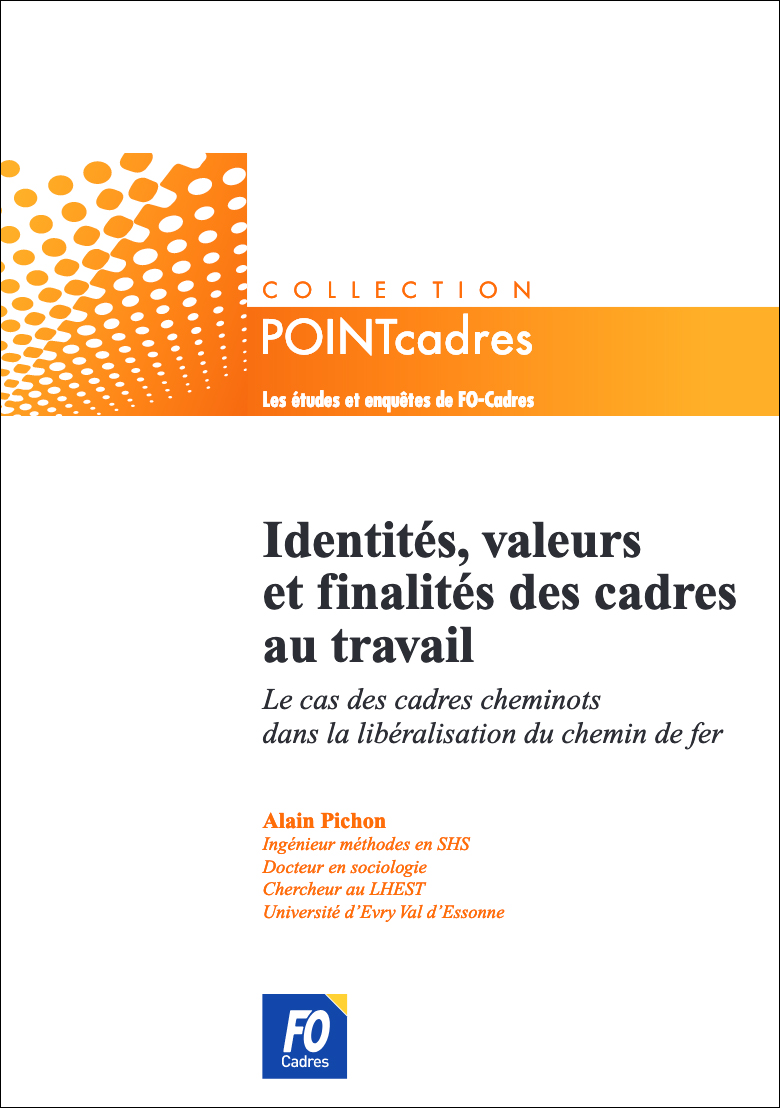 COLLECTION
POINTcadres
Les études et enquêtes de FO-Cadres

Identités, valeurs et finalités des cadres au travail

Le cas des cadres cheminots dans la libéralisation du chemin de fer

Alain Pichon
Ingénieur méthodes en SHS
Docteur en sociologie
Chercheur au LHEST
Université d'Evry Val d'Essonne

FO
Cadres